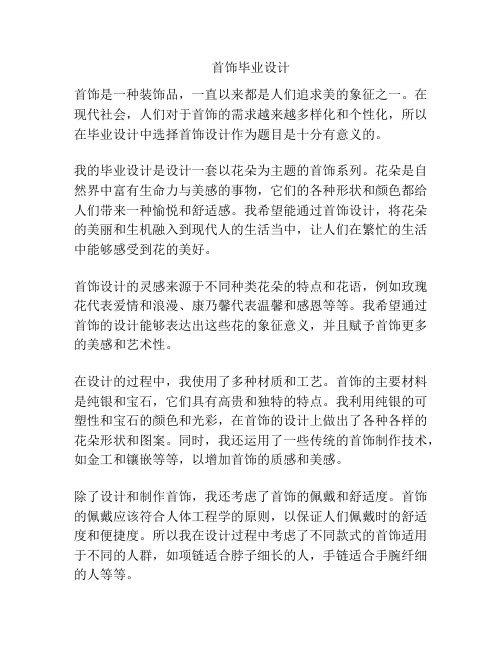 首饰毕业设计

首饰是一种装饰品，一直以来都是人们追求美的象征之一。在现代社会，人们对于首饰的需求越来越多样化和个性化，所以在毕业设计中选择首饰设计作为题目是十分有意义的。

我的毕业设计是设计一套以花朵为主题的首饰系列。花朵是自然界中富有生命力与美感的事物，它们的各种形状和颜色都给人们带来一种愉悦和舒适感。我希望能通过首饰设计，将花朵的美丽和生机融入到现代人的生活当中，让人们在繁忙的生活中能够感受到花的美好。

首饰设计的灵感来源于不同种类花朵的特点和花语，例如玫瑰花代表爱情和浪漫、康乃馨代表温馨和感恩等等。我希望通过首饰的设计能够表达出这些花的象征意义，并且赋予首饰更多的美感和艺术性。

在设计的过程中，我使用了多种材质和工艺。首饰的主要材料是纯银和宝石，它们具有高贵和独特的特点。我利用纯银的可塑性和宝石的颜色和光彩，在首饰的设计上做出了各种各样的花朵形状和图案。同时，我还运用了一些传统的首饰制作技术，如金工和镶嵌等等，以增加首饰的质感和美感。

除了设计和制作首饰，我还考虑了首饰的佩戴和舒适度。首饰的佩戴应该符合人体工程学的原则，以保证人们佩戴时的舒适度和便捷度。所以我在设计过程中考虑了不同款式的首饰适用于不同的人群，如项链适合脖子细长的人，手链适合手腕纤细的人等等。